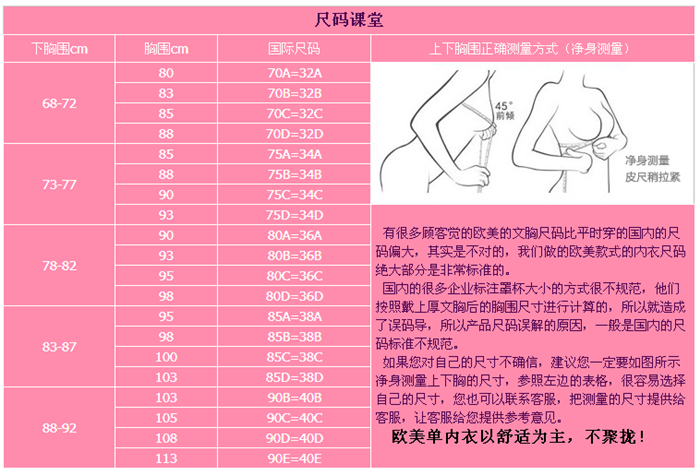 尺码课堂

| 下胸围cm | 胸围cm | 国际尺码 |
|---|---|---|
| 68-72 | 80 | 70A=32A |
| | 83 | 70B=32B |
| | 85 | 70C=32C |
| | 88 | 70D=32D |
| 73-77 | 85 | 75A=34A |
| | 88 | 75B=34B |
| | 90 | 75C=34C |
| | 93 | 75D=34D |
| 78-82 | 90 | 80A=36A |
| | 93 | 80B=36B |
| | 95 | 80C=36C |
| | 98 | 80D=36D |
| 83-87 | 95 | 85A=38A |
| | 98 | 85B=38B |
| | 100 | 85C=38C |
| | 103 | 85D=38D |
| 88-92 | 103 | 90B=40B |
| | 105 | 90C=40C |
| | 108 | 90D=40D |
| | 113 | 90E=40E |

上下胸围正确测量方式（净身测量）

45°
前倾

净身测量
皮尺稍拉紧

有很多顾客觉的欧美的文胸尺码比平时穿的国内的尺码偏大，其实是不对的，我们做的欧美款式的内衣尺码绝大部分是非常标准的。

国内的很多企业标注罩杯大小的方式很不规范，他们按照戴上厚文胸后的胸围尺寸进行计算的，所以就造成了误码导，所以产品尺码误解的原因，一般是国内的尺码标准不规范。

如果您对自己的尺寸不确信，建议您一定要如图所示净身测量上下胸的尺寸，参照左边的表格，很容易选择自己的尺寸，您也可以联系客服，把测量的尺寸提供给客服，让客服给您提供参考意见。

欧美单内衣以舒适为主，不聚拢！